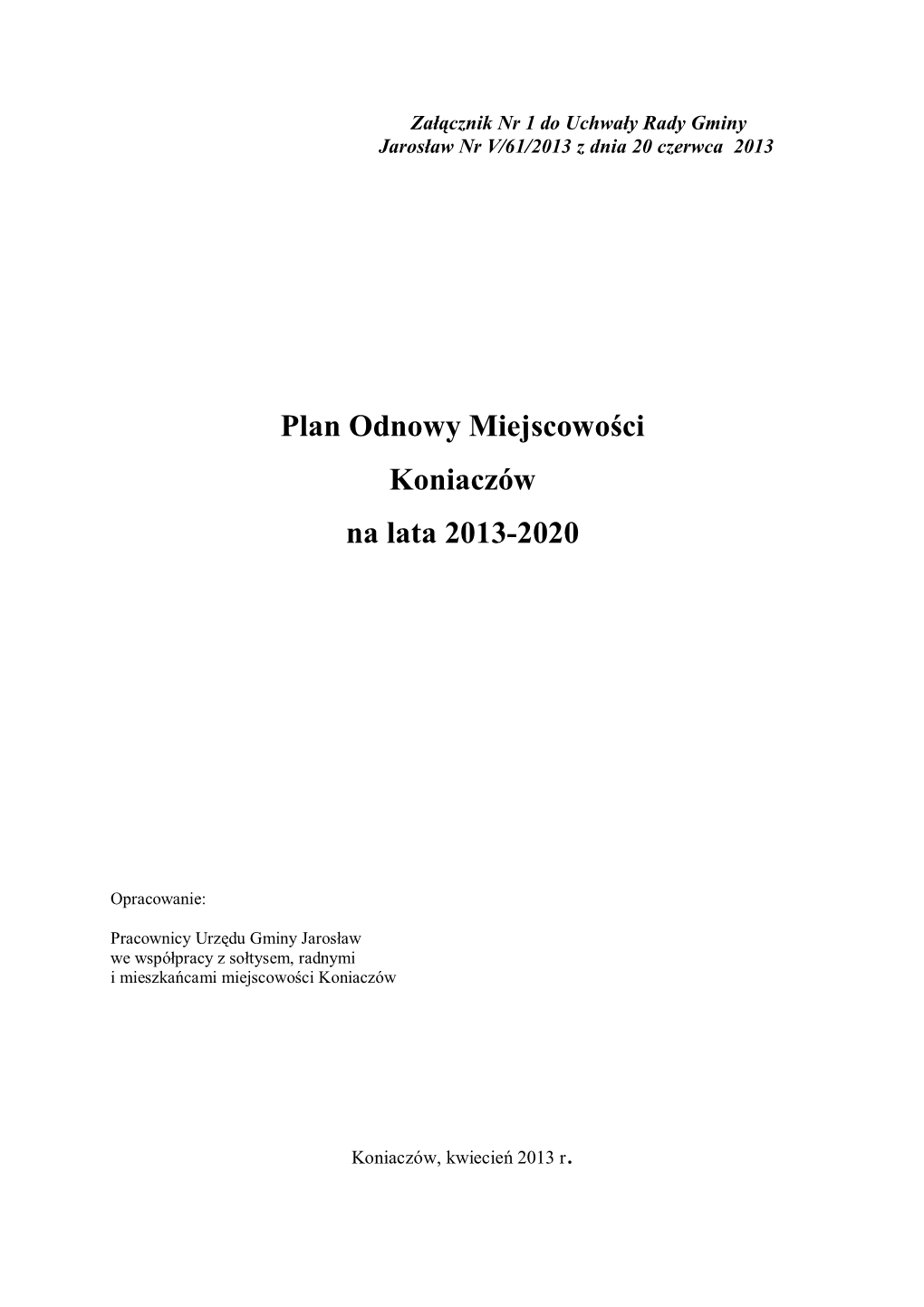 Załącznik Nr 1 do Uchwały Rady Gminy Jarosław Nr V/61/2013 z dnia 20 czerwca 2013

Plan Odnowy Miejscowości

Koniaczów

na lata 2013-2020

Opracowanie:

Pracownicy Urzędu Gminy Jarosław
we współpracy z sołtysem, radnymi
i mieszkańcami miejscowości Koniaczów

Koniaczów, kwiecień 2013 r.